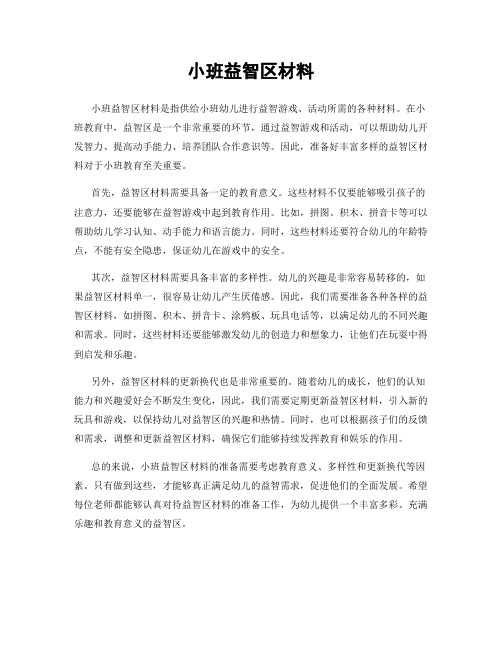 小班益智区材料

小班益智区材料是指供给小班幼儿进行益智游戏、活动所需的各种材料。在小班教育中，益智区是一个非常重要的环节，通过益智游戏和活动，可以帮助幼儿开发智力、提高动手能力、培养团队合作意识等。因此，准备好丰富多样的益智区材料对于小班教育至关重要。

首先，益智区材料需要具备一定的教育意义。这些材料不仅要能够吸引孩子的注意力，还要能够在益智游戏中起到教育作用。比如，拼图、积木、拼音卡等可以帮助幼儿学习认知、动手能力和语言能力。同时，这些材料还要符合幼儿的年龄特点，不能有安全隐患，保证幼儿在游戏中的安全。

其次，益智区材料需要具备丰富的多样性。幼儿的兴趣是非常容易转移的，如果益智区材料单一，很容易让幼儿产生厌倦感。因此，我们需要准备各种各样的益智区材料，如拼图、积木、拼音卡、涂鸦板、玩具电话等，以满足幼儿的不同兴趣和需求。同时，这些材料还要能够激发幼儿的创造力和想象力，让他们在玩耍中得到启发和乐趣。

另外，益智区材料的更新换代也是非常重要的。随着幼儿的成长，他们的认知能力和兴趣爱好会不断发生变化，因此，我们需要定期更新益智区材料，引入新的玩具和游戏，以保持幼儿对益智区的兴趣和热情。同时，也可以根据孩子们的反馈和需求，调整和更新益智区材料，确保它们能够持续发挥教育和娱乐的作用。

总的来说，小班益智区材料的准备需要考虑教育意义、多样性和更新换代等因素。只有做到这些，才能够真正满足幼儿的益智需求，促进他们的全面发展。希望每位老师都能够认真对待益智区材料的准备工作，为幼儿提供一个丰富多彩、充满乐趣和教育意义的益智区。